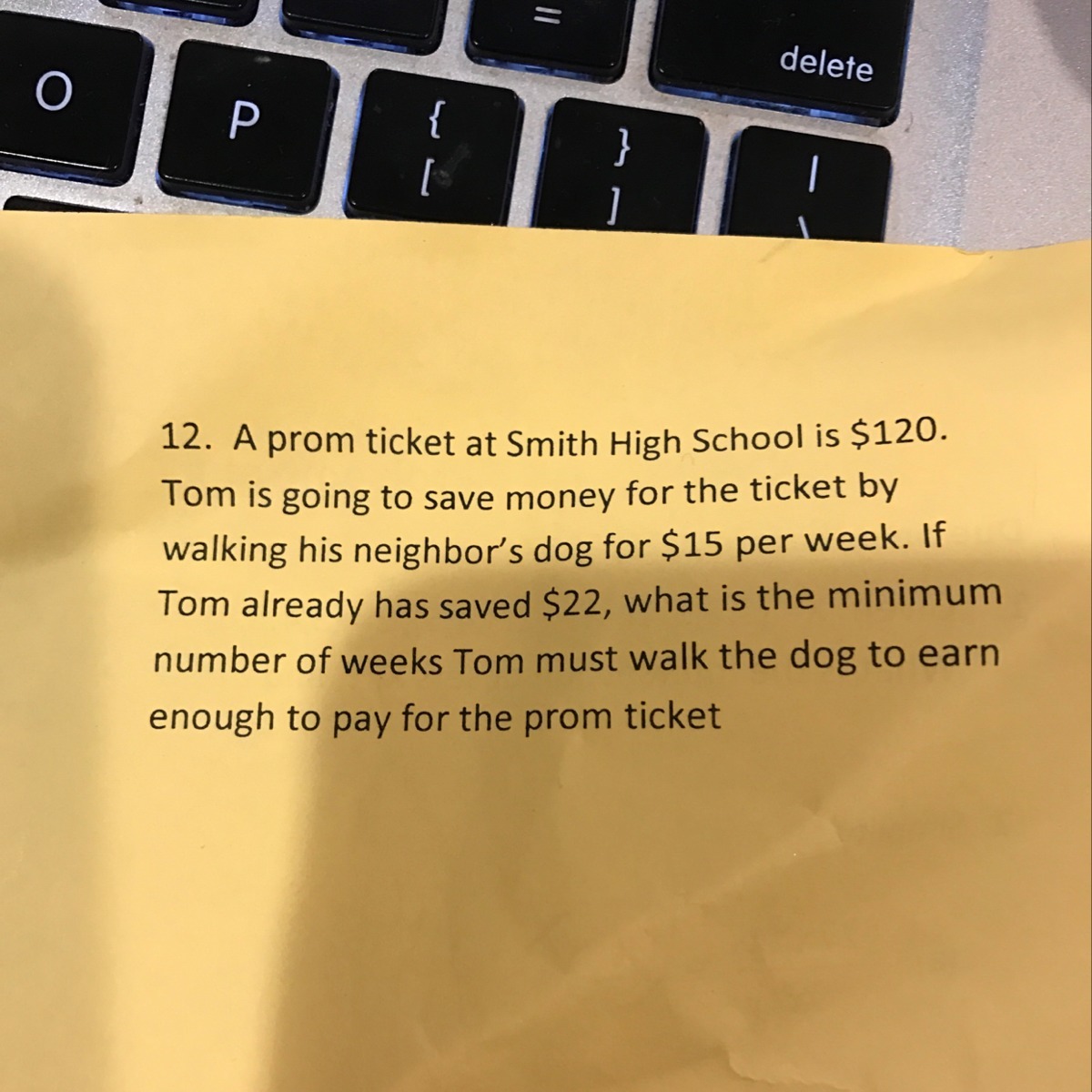 =

delete

O

P

{
[

}
]

|
\

12. A prom ticket at Smith High School is $120. Tom is going to save money for the ticket by walking his neighbor's dog for $15 per week. If Tom already has saved $22, what is the minimum number of weeks Tom must walk the dog to earn enough to pay for the prom ticket